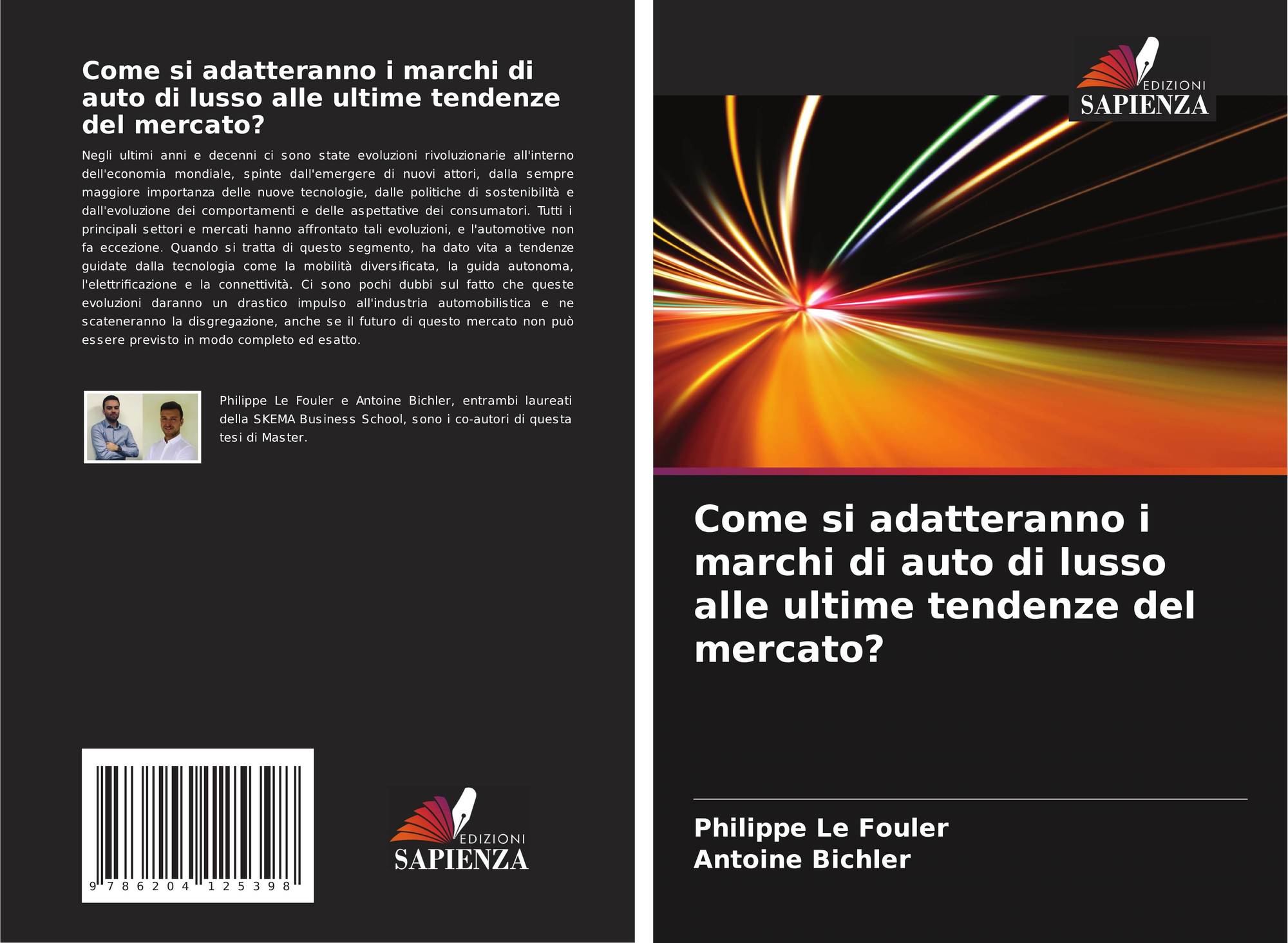 Come si adatteranno i marchi di auto di lusso alle ultime tendenze del mercato?

Negli ultimi anni e decenni ci sono state evoluzioni rivoluzionarie all'interno dell'economia mondiale, spinte dall'emergere di nuovi attori, dalla sempre maggiore importanza delle nuove tecnologie, dalle politiche di sostenibilità e dall'evoluzione dei comportamenti e delle aspettative dei consumatori. Tutti i principali settori e mercati hanno affrontato tali evoluzioni, e l'automotive non fa eccezione. Quando si tratta di questo segmento, ha dato vita a tendenze guidate dalla tecnologia come la mobilità diversificata, la guida autonoma, l'elettrificazione e la connettività. Ci sono pochi dubbi sul fatto che queste evoluzioni daranno un drastico impulso all'industria automobilistica e ne scateneranno la disgregazione, anche se il futuro di questo mercato non può essere previsto in modo completo ed esatto.

Philippe Le Fouler e Antoine Bichler, entrambi laureati della SKEMA Business School, sono i co-autori di questa tesi di Master.

9 786204 125398

EDIZIONI
SAPIENZA

EDIZIONI
SAPIENZA

Come si adatteranno i marchi di auto di lusso alle ultime tendenze del mercato?

Philippe Le Fouler
Antoine Bichler